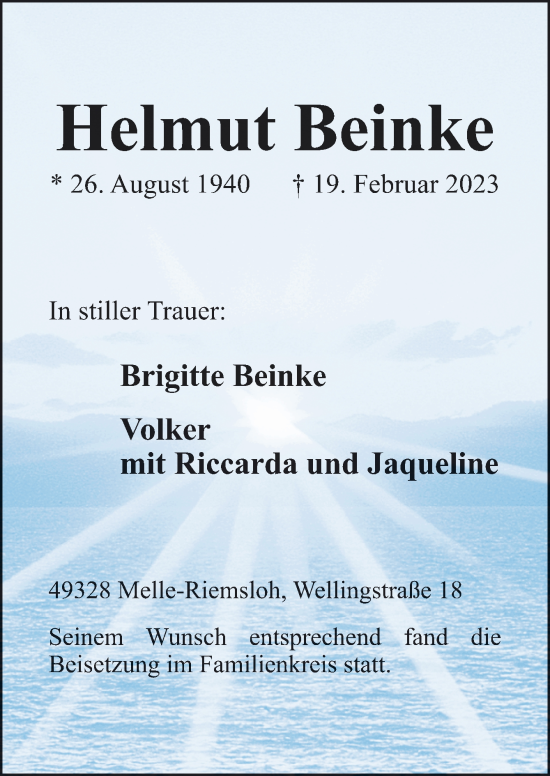 Helmut Beinke

* 26. August 1940 † 19. Februar 2023

In stiller Trauer:

Brigitte Beinke

Volker
mit Riccarda und Jaqueline

49328 Melle-Riemsloh, Wellingstraße 18

Seinem Wunsch entsprechend fand die Beisetzung im Familienkreis statt.